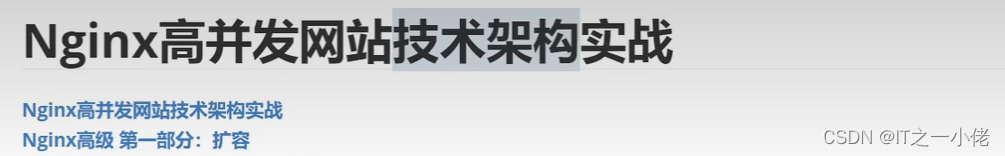 Nginx高并发网站技术架构实战

Nginx高并发网站技术架构实战
Nginx高级 第一部分：扩容

CSDN @IT之一小佬